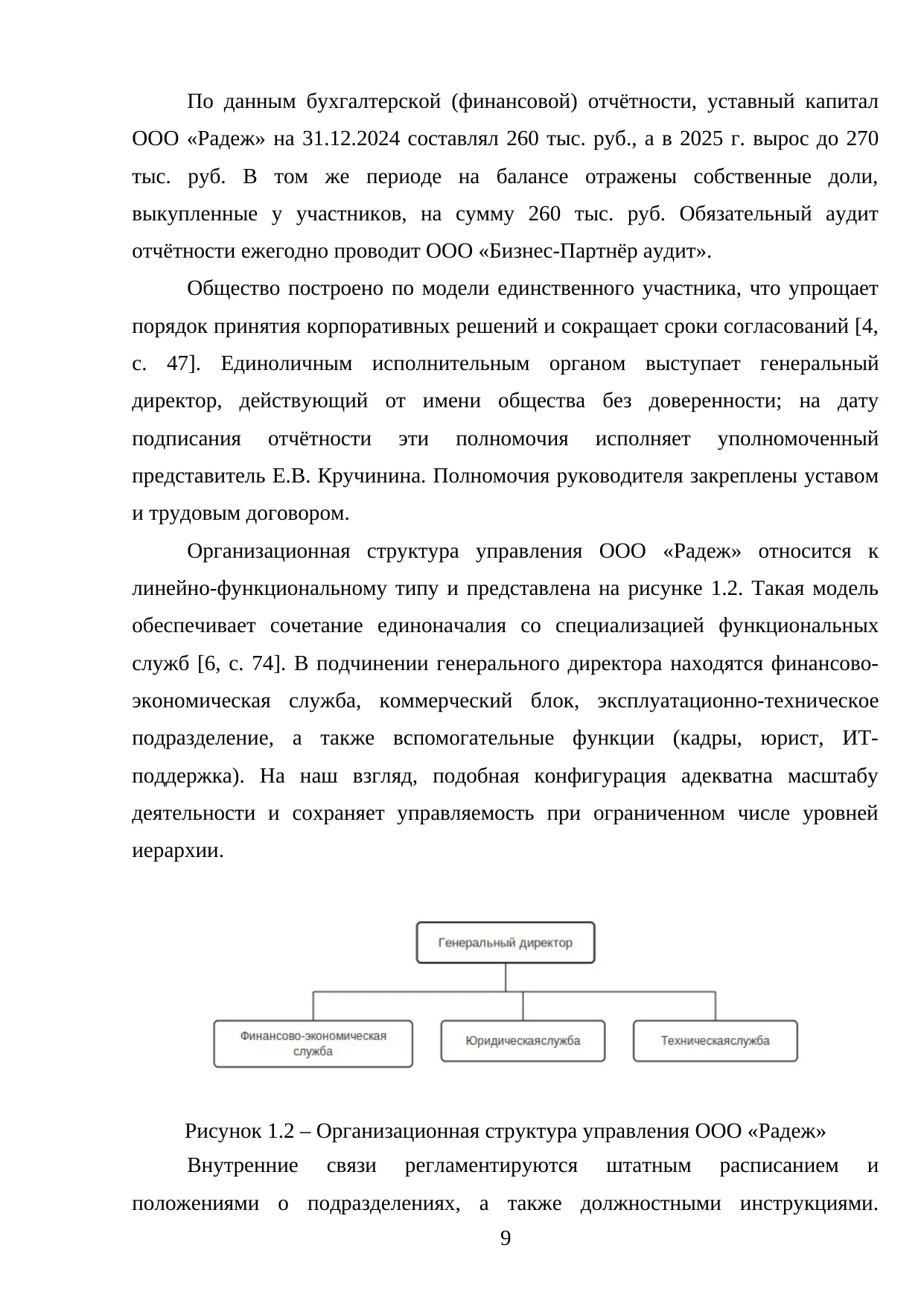 По данным бухгалтерской (финансовой) отчётности, уставный капитал ООО «Радеж» на 31.12.2024 составлял 260 тыс. руб., а в 2025 г. вырос до 270 тыс. руб. В том же периоде на балансе отражены собственные доли, выкупленные у участников, на сумму 260 тыс. руб. Обязательный аудит отчётности ежегодно проводит ООО «Бизнес-Партнёр аудит».

Общество построено по модели единственного участника, что упрощает порядок принятия корпоративных решений и сокращает сроки согласований [4, с. 47]. Единоличным исполнительным органом выступает генеральный директор, действующий от имени общества без доверенности; на дату подписания отчётности эти полномочия исполняет уполномоченный представитель Е.В. Кручинина. Полномочия руководителя закреплены уставом и трудовым договором.

Организационная структура управления ООО «Радеж» относится к линейно-функциональному типу и представлена на рисунке 1.2. Такая модель обеспечивает сочетание единоначалия со специализацией функциональных служб [6, с. 74]. В подчинении генерального директора находятся финансово-экономическая служба, коммерческий блок, эксплуатационно-техническое подразделение, а также вспомогательные функции (кадры, юрист, ИТ-поддержка). На наш взгляд, подобная конфигурация адекватна масштабу деятельности и сохраняет управляемость при ограниченном числе уровней иерархии.

Генеральный директор

Финансово-экономическая служба

Юридическаяслужба

Техническаяслужба

Рисунок 1.2 – Организационная структура управления ООО «Радеж»

Внутренние связи регламентируются штатным расписанием и положениями о подразделениях, а также должностными инструкциями.

9